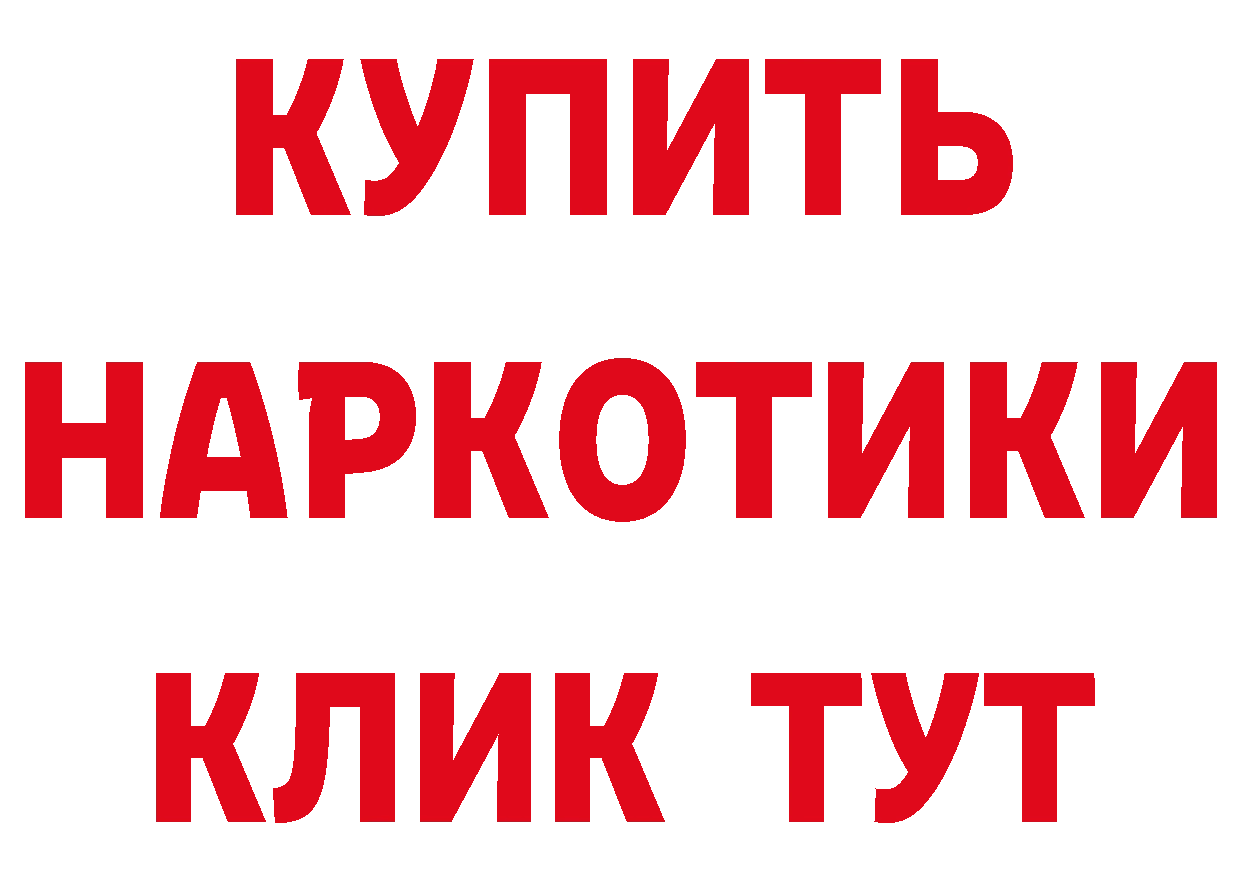 КУПИТЬ НАРКОТИКИ КЛИК ТУТ